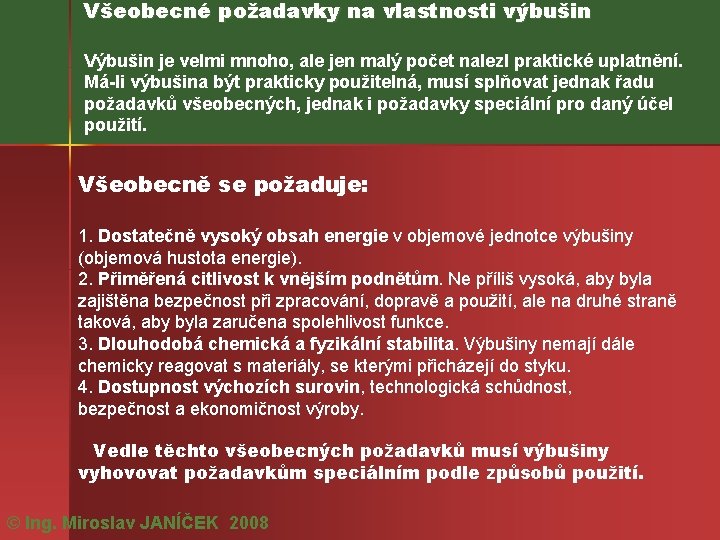 Všeobecné požadavky na vlastnosti výbušin

Výbušin je velmi mnoho, ale jen malý počet nalezl praktické uplatnění. Má-li výbušina být prakticky použitelná, musí splňovat jednak řadu požadavků všeobecných, jednak i požadavky speciální pro daný účel použití.

Všeobecně se požaduje:

1. Dostatečně vysoký obsah energie v objemové jednotce výbušiny (objemová hustota energie).
2. Přiměřená citlivost k vnějším podnětům. Ne příliš vysoká, aby byla zajištěna bezpečnost při zpracování, dopravě a použití, ale na druhé straně taková, aby byla zaručena spolehlivost funkce.
3. Dlouhodobá chemická a fyzikální stabilita. Výbušiny nemají dále chemicky reagovat s materiály, se kterými přicházejí do styku.
4. Dostupnost výchozích surovin, technologická schůdnost, bezpečnost a ekonomičnost výroby.

Vedle těchto všeobecných požadavků musí výbušiny vyhovovat požadavkům speciálním podle způsobů použití.

© Ing. Miroslav JANÍČEK 2008